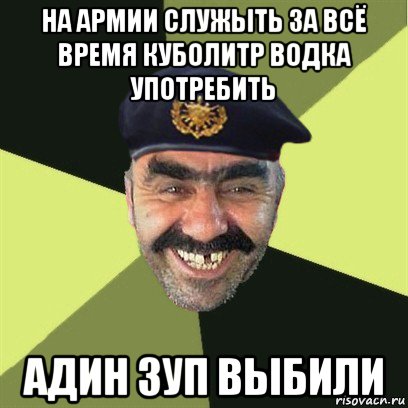 НА АРМИИ СЛУЖЫТЬ ЗА ВСЁ ВРЕМЯ КУБОЛИТР ВОДКА УПОТРЕБИТЬ

АДИН ЗУП ВЫБИЛИ

risovacn.ru